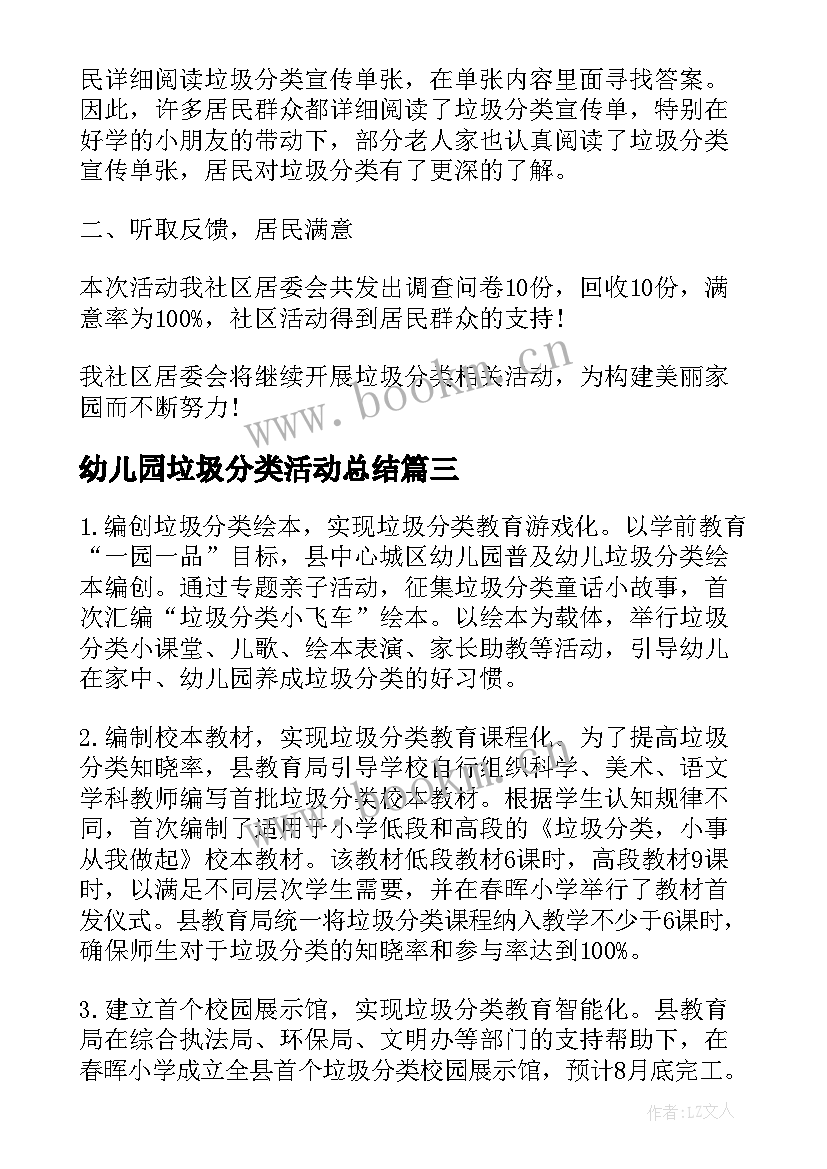 民详细阅读垃圾分类宣传单张，在单张内容里面寻找答案。因此，许多居民群众都详细阅读了垃圾分类宣传单，特别在好学的小朋友的带动下，部分老人家也认真阅读了垃圾分类宣传单张，居民对垃圾分类有了更深的了解。

二、听取反馈，居民满意

本次活动我社区居委会共发出调查问卷10份，回收10份，满意率为100%，社区活动得到居民群众的支持！

我社区居委会将继续开展垃圾分类相关活动，为构建美丽家园而不断努力！

www.bookm.cn

幼儿园垃圾分类活动总结篇三

1.编创垃圾分类绘本，实现垃圾分类教育游戏化。以学前教育“一园一品”目标，县中心城区幼儿园普及幼儿垃圾分类绘本编创。通过专题亲子活动，征集垃圾分类童话小故事，首次汇编“垃圾分类小飞车”绘本。以绘本为载体，举行垃圾分类小课堂、儿歌、绘本表演、家长助教等活动，引导幼儿在家中、幼儿园养成垃圾分类的好习惯。

2.编制校本教材，实现垃圾分类教育课程化。为了提高垃圾分类知晓率，县教育局引导学校自行组织科学、美术、语文学科教师编写首批垃圾分类校本教材。根据学生认知规律不同，首次编制了适用于小学低段和高段的《垃圾分类，小事从我做起》校本教材。该教材低段教材6课时，高段教材9课时，以满足不同层次学生需要，并在春晖小学举行了教材首发仪式。县教育局统一将垃圾分类课程纳入教学不少于6课时，确保师生对于垃圾分类的知晓率和参与率达到100%。

3.建立首个校园展示馆，实现垃圾分类教育智能化。县教育局在综合执法局、环保局、文明办等部门的支持帮助下，在春晖小学成立全县首个垃圾分类校园展示馆，预计8月底完工。

作者：LZ文人